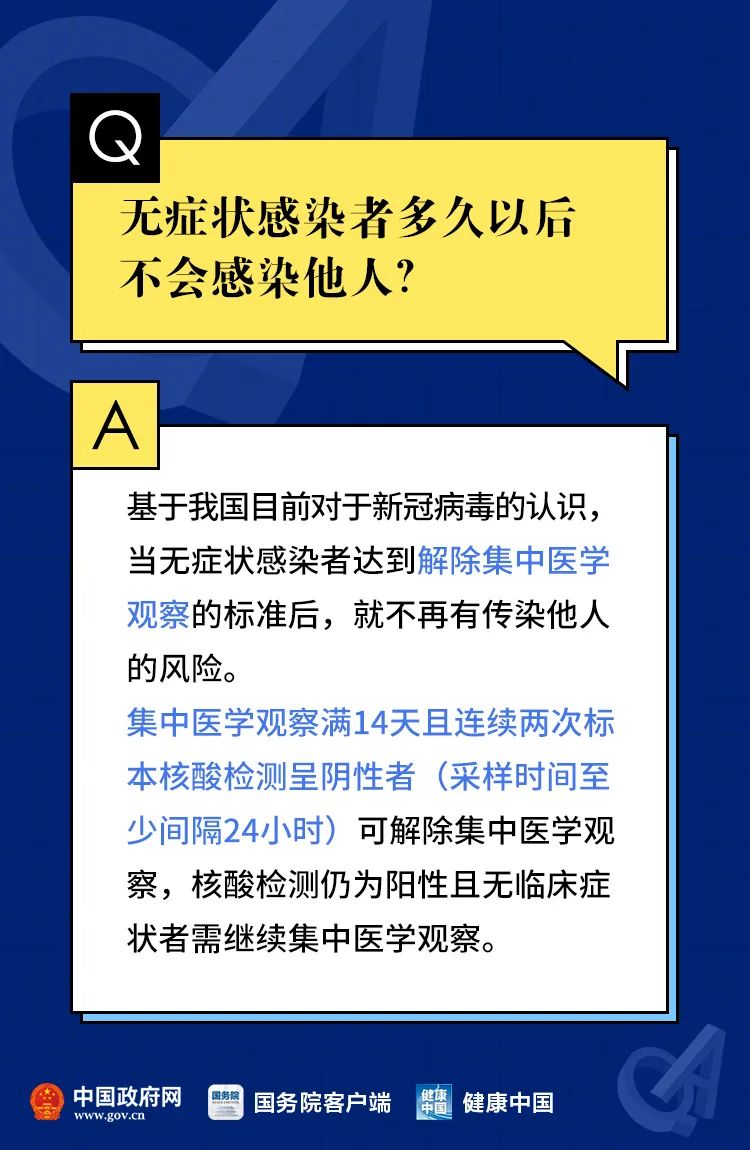 Q

无症状感染者多久以后不会感染他人？

A

基于我国目前对于新冠病毒的认识，当无症状感染者达到解除集中医学观察的标准后，就不再有传染他人的风险。

集中医学观察满14天且连续两次标本核酸检测呈阴性者（采样时间至少间隔24小时）可解除集中医学观察，核酸检测仍为阳性且无临床症状者需继续集中医学观察。

中国政府网 www.gov.cn 国务院 国务院客户端 健康中国 健康中国